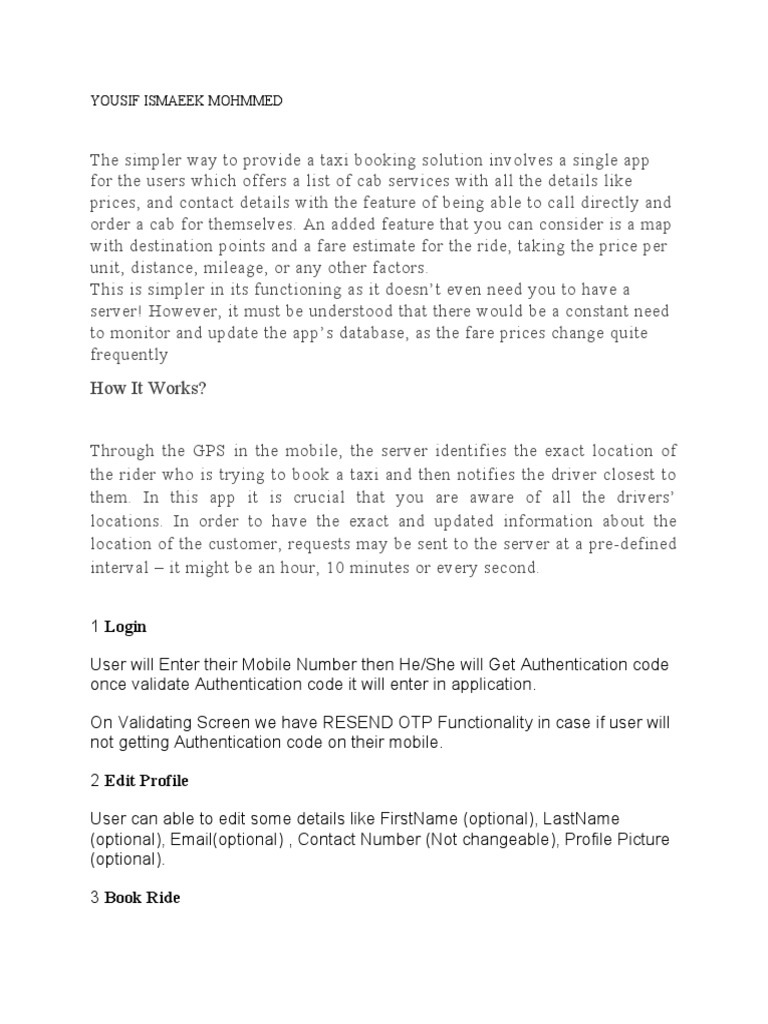 YOUSIF ISMAEEK MOHMMED

The simpler way to provide a taxi booking solution involves a single app for the users which offers a list of cab services with all the details like prices, and contact details with the feature of being able to call directly and order a cab for themselves. An added feature that you can consider is a map with destination points and a fare estimate for the ride, taking the price per unit, distance, mileage, or any other factors.
This is simpler in its functioning as it doesn't even need you to have a server! However, it must be understood that there would be a constant need to monitor and update the app's database, as the fare prices change quite frequently

How It Works?

Through the GPS in the mobile, the server identifies the exact location of the rider who is trying to book a taxi and then notifies the driver closest to them. In this app it is crucial that you are aware of all the drivers' locations. In order to have the exact and updated information about the location of the customer, requests may be sent to the server at a pre-defined interval – it might be an hour, 10 minutes or every second.

1 Login

User will Enter their Mobile Number then He/She will Get Authentication code once validate Authentication code it will enter in application.

On Validating Screen we have RESEND OTP Functionality in case if user will not getting Authentication code on their mobile.

2 Edit Profile

User can able to edit some details like FirstName (optional), LastName (optional), Email(optional) , Contact Number (Not changeable), Profile Picture (optional).

3 Book Ride